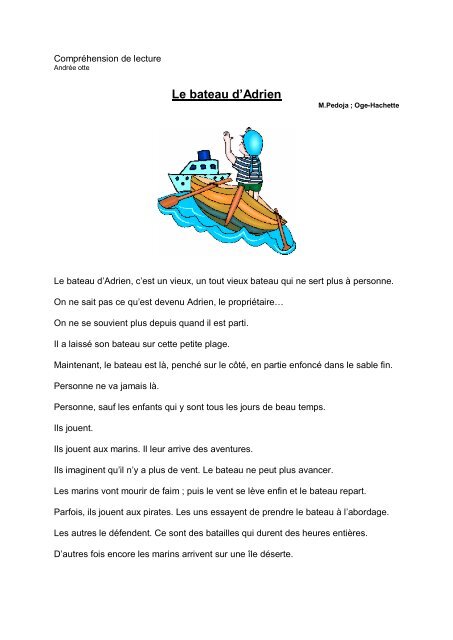 Compréhension de lecture
Andrée otte

Le bateau d'Adrien

M.Pedoja ; Oge-Hachette

Le bateau d'Adrien, c'est un vieux, un tout vieux bateau qui ne sert plus à personne.

On ne sait pas ce qu'est devenu Adrien, le propriétaire…

On ne se souvient plus depuis quand il est parti.

Il a laissé son bateau sur cette petite plage.

Maintenant, le bateau est là, penché sur le côté, en partie enfoncé dans le sable fin.

Personne ne va jamais là.

Personne, sauf les enfants qui y sont tous les jours de beau temps.

Ils jouent.

Ils jouent aux marins. Il leur arrive des aventures.

Ils imaginent qu'il n'y a plus de vent. Le bateau ne peut plus avancer.

Les marins vont mourir de faim ; puis le vent se lève enfin et le bateau repart.

Parfois, ils jouent aux pirates. Les uns essayent de prendre le bateau à l'abordage.

Les autres le défendent. Ce sont des batailles qui durent des heures entières.

D'autres fois encore les marins arrivent sur une île déserte.